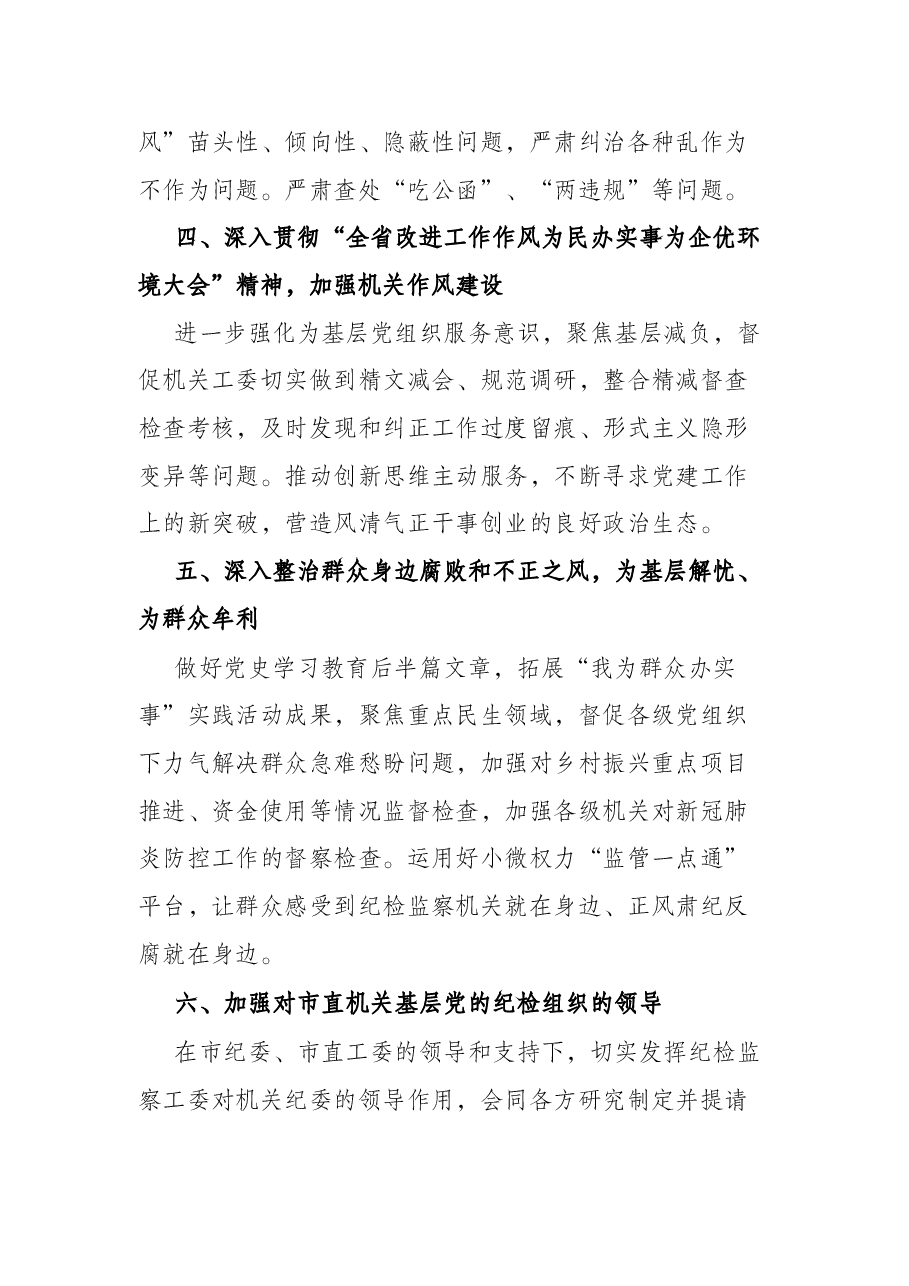 风”苗头性、倾向性、隐蔽性问题，严肃纠治各种乱作为不作为问题。严肃查处“吃公函”、“两违规”等问题。

四、深入贯彻“全省改进工作作风为民办实事为企优环境大会”精神，加强机关作风建设

进一步强化为基层党组织服务意识，聚焦基层减负，督促机关工委切实做到精文减会、规范调研，整合精减督查检查考核，及时发现和纠正工作过度留痕、形式主义隐形变异等问题。推动创新思维主动服务，不断寻求党建工作上的新突破，营造风清气正干事创业的良好政治生态。

五、深入整治群众身边腐败和不正之风，为基层解忧、为群众牟利

做好党史学习教育后半篇文章，拓展“我为群众办实事”实践活动成果，聚焦重点民生领域，督促各级党组织下力气解决群众急难愁盼问题，加强对乡村振兴重点项目推进、资金使用等情况监督检查，加强各级机关对新冠肺炎防控工作的督察检查。运用好小微权力“监管一点通”平台，让群众感受到纪检监察机关就在身边、正风肃纪反腐就在身边。

六、加强对市直机关基层党的纪检组织的领导

在市纪委、市直工委的领导和支持下，切实发挥纪检监察工委对机关纪委的领导作用，会同各方研究制定并提请